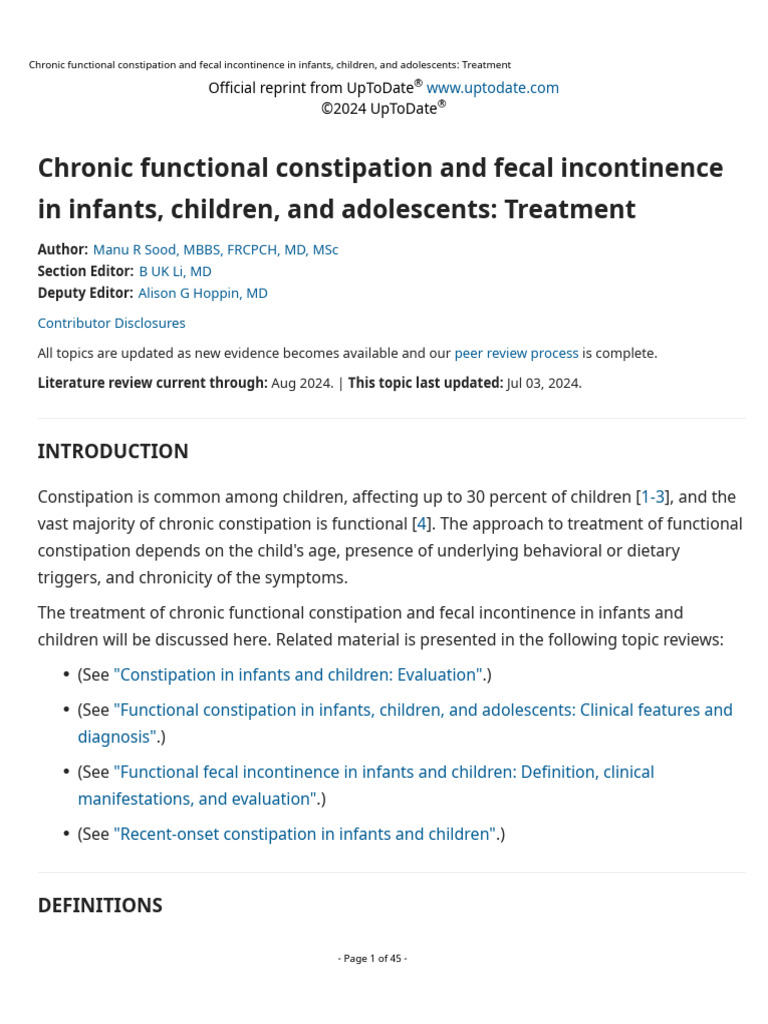 Chronic functional constipation and fecal incontinence in infants, children, and adolescents: Treatment

Official reprint from UpToDate® www.uptodate.com
©2024 UpToDate®

Chronic functional constipation and fecal incontinence in infants, children, and adolescents: Treatment

Author: Manu R Sood, MBBS, FRCPCH, MD, MSc
Section Editor: B UK Li, MD
Deputy Editor: Alison G Hoppin, MD

Contributor Disclosures

All topics are updated as new evidence becomes available and our peer review process is complete.

Literature review current through: Aug 2024. | This topic last updated: Jul 03, 2024.

INTRODUCTION

Constipation is common among children, affecting up to 30 percent of children [1-3], and the vast majority of chronic constipation is functional [4]. The approach to treatment of functional constipation depends on the child's age, presence of underlying behavioral or dietary triggers, and chronicity of the symptoms.

The treatment of chronic functional constipation and fecal incontinence in infants and children will be discussed here. Related material is presented in the following topic reviews:

• (See "Constipation in infants and children: Evaluation".)

• (See "Functional constipation in infants, children, and adolescents: Clinical features and diagnosis".)

• (See "Functional fecal incontinence in infants and children: Definition, clinical manifestations, and evaluation".)

• (See "Recent-onset constipation in infants and children".)

DEFINITIONS

- Page 1 of 45 -